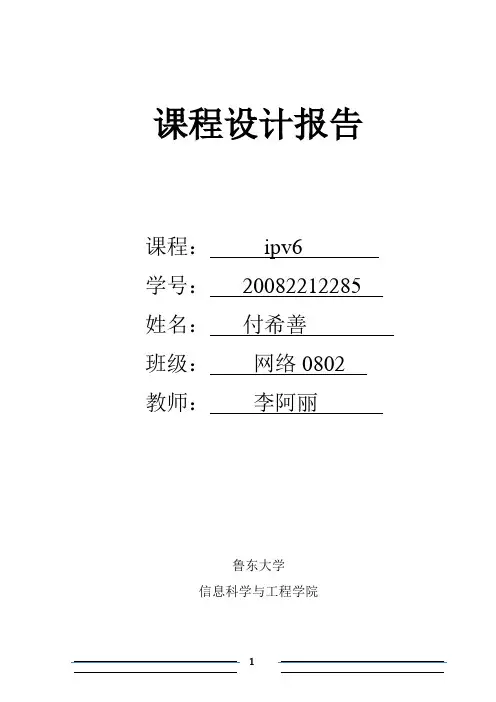 课程设计报告

课程：ipv6

学号：20082212285

姓名：付希善

班级：网络0802

教师：李阿丽

鲁东大学

信息科学与工程学院

1